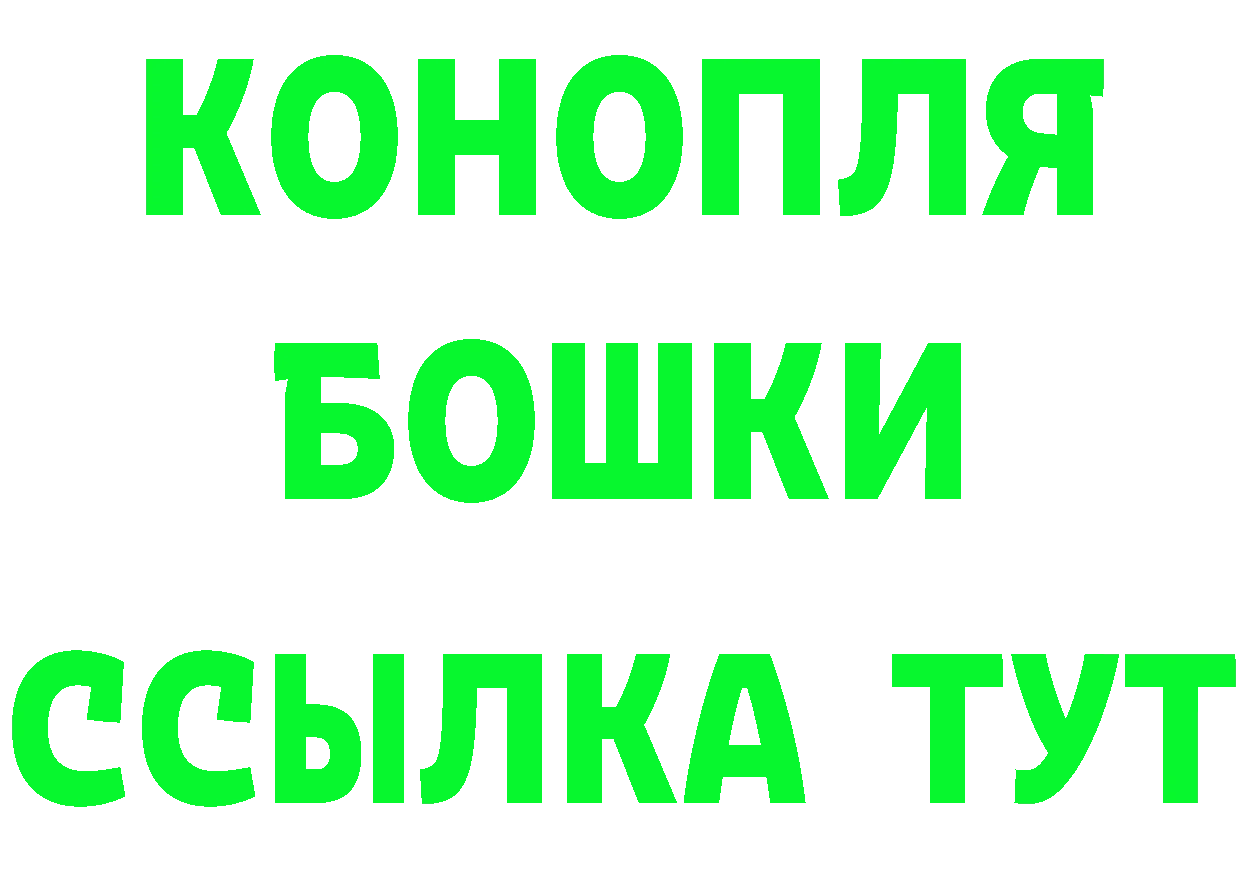 КОНОПЛЯ
БОШКИ
ССЫЛКА ТУТ